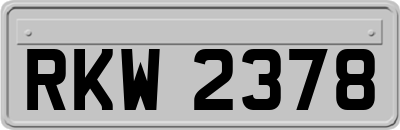 RKW 2378